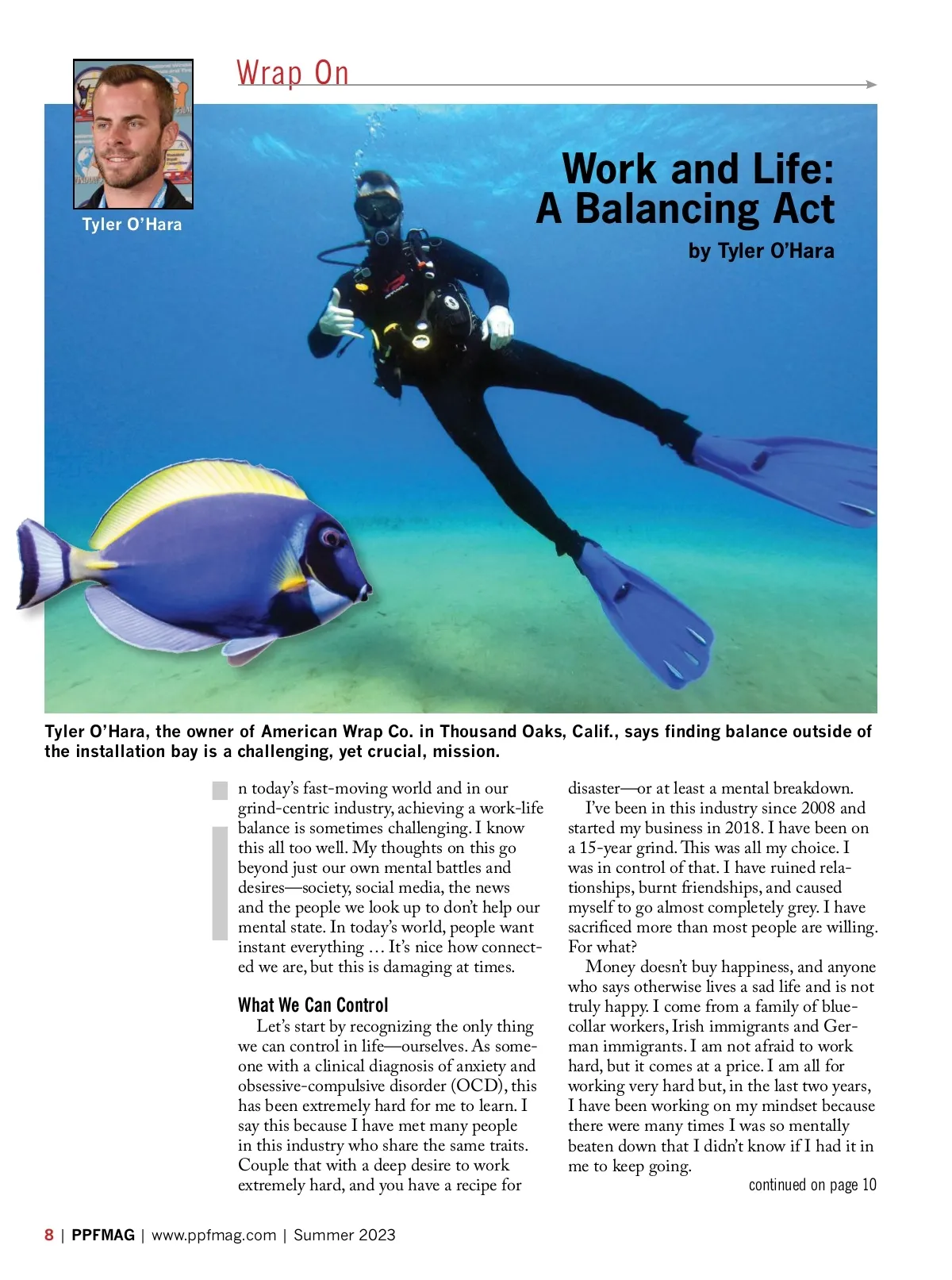 Wrap On

Tyler O'Hara

Work and Life: A Balancing Act

by Tyler O'Hara

Tyler O'Hara, the owner of American Wrap Co. in Thousand Oaks, Calif., says finding balance outside of the installation bay is a challenging, yet crucial, mission.

In today's fast-moving world and in our grind-centric industry, achieving a work-life balance is sometimes challenging. I know this all too well. My thoughts on this go beyond just our own mental battles and desires—society, social media, the news and the people we look up to don't help our mental state. In today's world, people want instant everything … It's nice how connected we are, but this is damaging at times.

What We Can Control

Let's start by recognizing the only thing we can control in life—ourselves. As someone with a clinical diagnosis of anxiety and obsessive-compulsive disorder (OCD), this has been extremely hard for me to learn. I say this because I have met many people in this industry who share the same traits. Couple that with a deep desire to work extremely hard, and you have a recipe for disaster—or at least a mental breakdown.

I've been in this industry since 2008 and started my business in 2018. I have been on a 15-year grind. This was all my choice. I was in control of that. I have ruined relationships, burnt friendships, and caused myself to go almost completely grey. I have sacrificed more than most people are willing. For what?

Money doesn't buy happiness, and anyone who says otherwise lives a sad life and is not truly happy. I come from a family of blue-collar workers, Irish immigrants and German immigrants. I am not afraid to work hard, but it comes at a price. I am all for working very hard but, in the last two years, I have been working on my mindset because there were many times I was so mentally beaten down that I didn't know if I had it in me to keep going.

continued on page 10

8 | PPFMAG | www.ppfmag.com | Summer 2023